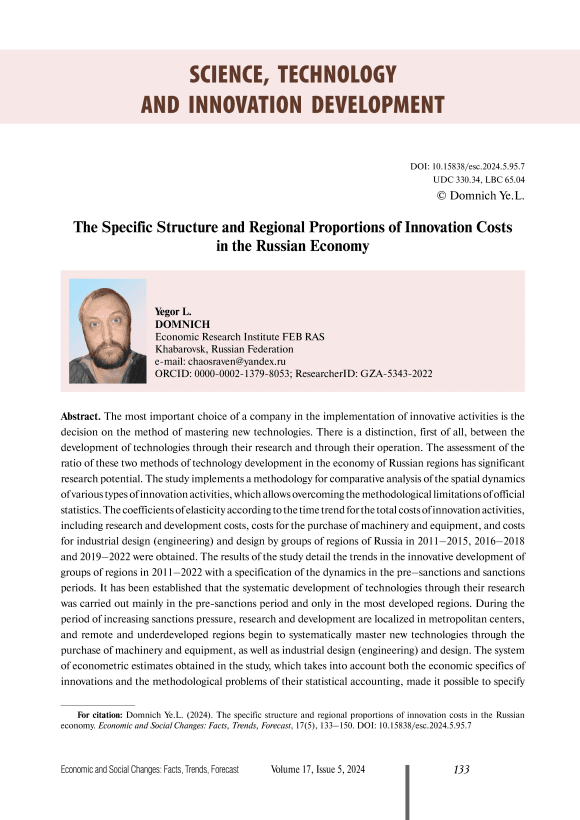 SCIENCE, TECHNOLOGY AND INNOVATION DEVELOPMENT

DOI: 10.15838/esc.2024.5.95.7
UDC 330.34, LBC 65.04
© Domnich Ye.L.

The Specific Structure and Regional Proportions of Innovation Costs in the Russian Economy

Yegor L.
DOMNICH
Economic Research Institute FEB RAS
Khabarovsk, Russian Federation
e-mail: chaosraven@yandex.ru
ORCID: 0000-0002-1379-8053; ResearcherID: GZA-5343-2022

Abstract. The most important choice of a company in the implementation of innovative activities is the decision on the method of mastering new technologies. There is a distinction, first of all, between the development of technologies through their research and through their operation. The assessment of the ratio of these two methods of technology development in the economy of Russian regions has significant research potential. The study implements a methodology for comparative analysis of the spatial dynamics of various types of innovation activities, which allows overcoming the methodological limitations of official statistics. The coefficients of elasticity according to the time trend for the total costs of innovation activities, including research and development costs, costs for the purchase of machinery and equipment, and costs for industrial design (engineering) and design by groups of regions of Russia in 2011–2015, 2016–2018 and 2019–2022 were obtained. The results of the study detail the trends in the innovative development of groups of regions in 2011–2022 with a specification of the dynamics in the pre–sanctions and sanctions periods. It has been established that the systematic development of technologies through their research was carried out mainly in the pre-sanctions period and only in the most developed regions. During the period of increasing sanctions pressure, research and development are localized in metropolitan centers, and remote and underdeveloped regions begin to systematically master new technologies through the purchase of machinery and equipment, as well as industrial design (engineering) and design. The system of econometric estimates obtained in the study, which takes into account both the economic specifics of innovations and the methodological problems of their statistical accounting, made it possible to specify

For citation: Domnich Ye.L. (2024). The specific structure and regional proportions of innovation costs in the Russian economy. Economic and Social Changes: Facts, Trends, Forecast, 17(5), 133–150. DOI: 10.15838/esc.2024.5.95.7

Economic and Social Changes: Facts, Trends, Forecast Volume 17, Issue 5, 2024 133